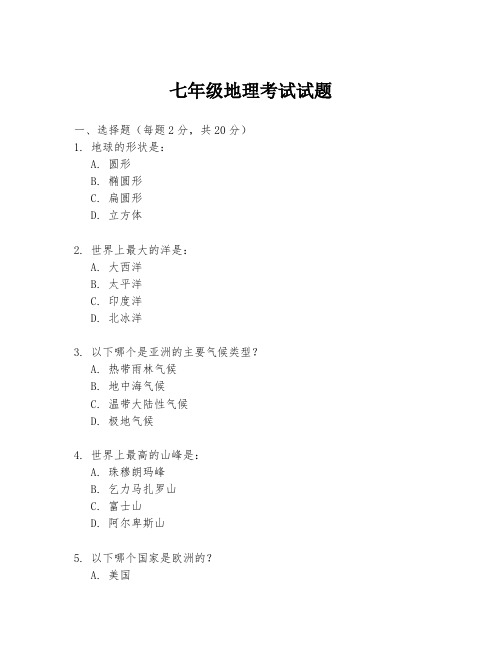 七年级地理考试试题

一、选择题（每题 2 分，共 20 分）

1. 地球的形状是：
A. 圆形
B. 椭圆形
C. 扁圆形
D. 立方体

2. 世界上最大的洋是：
A. 大西洋
B. 太平洋
C. 印度洋
D. 北冰洋

3. 以下哪个是亚洲的主要气候类型？
A. 热带雨林气候
B. 地中海气候
C. 温带大陆性气候
D. 极地气候

4. 世界上最高的山峰是：
A. 珠穆朗玛峰
B. 乞力马扎罗山
C. 富士山
D. 阿尔卑斯山

5. 以下哪个国家是欧洲的？
A. 美国